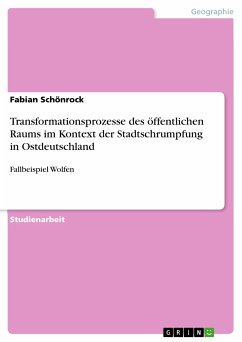 Geographie

Fabian Schönrock

Transformationsprozesse des öffentlichen Raums im Kontext der Stadtschrumpfung in Ostdeutschland

Fallbeispiel Wolfen

Studienarbeit

GRIN